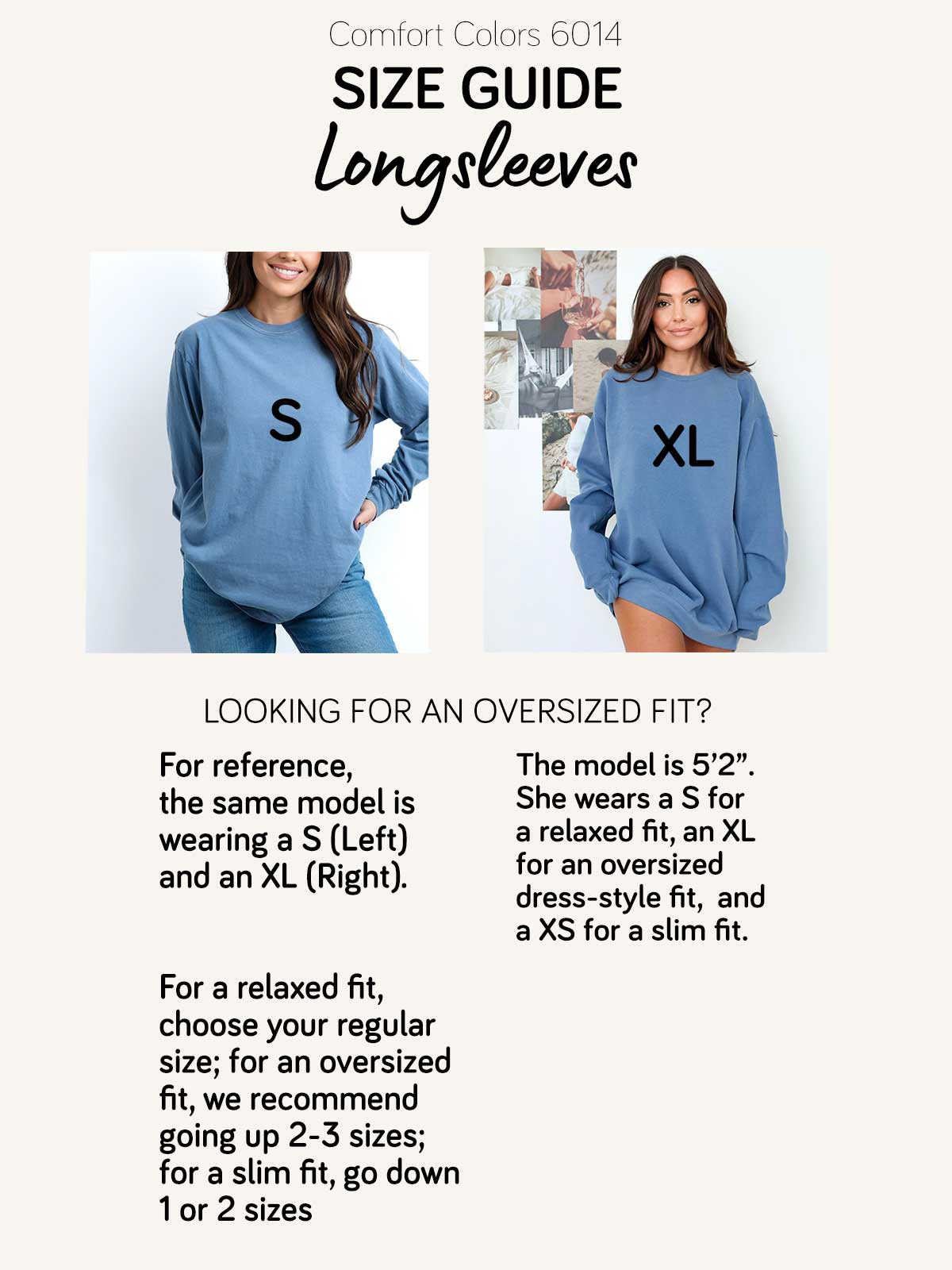 Comfort Colors 6014

SIZE GUIDE

Longsleeves

S

XL

LOOKING FOR AN OVERSIZED FIT?

For reference, the same model is wearing a S (Left) and an XL (Right).

For a relaxed fit, choose your regular size; for an oversized fit, we recommend going up 2-3 sizes; for a slim fit, go down 1 or 2 sizes

The model is 5'2". She wears a S for a relaxed fit, an XL for an oversized dress-style fit, and a XS for a slim fit.